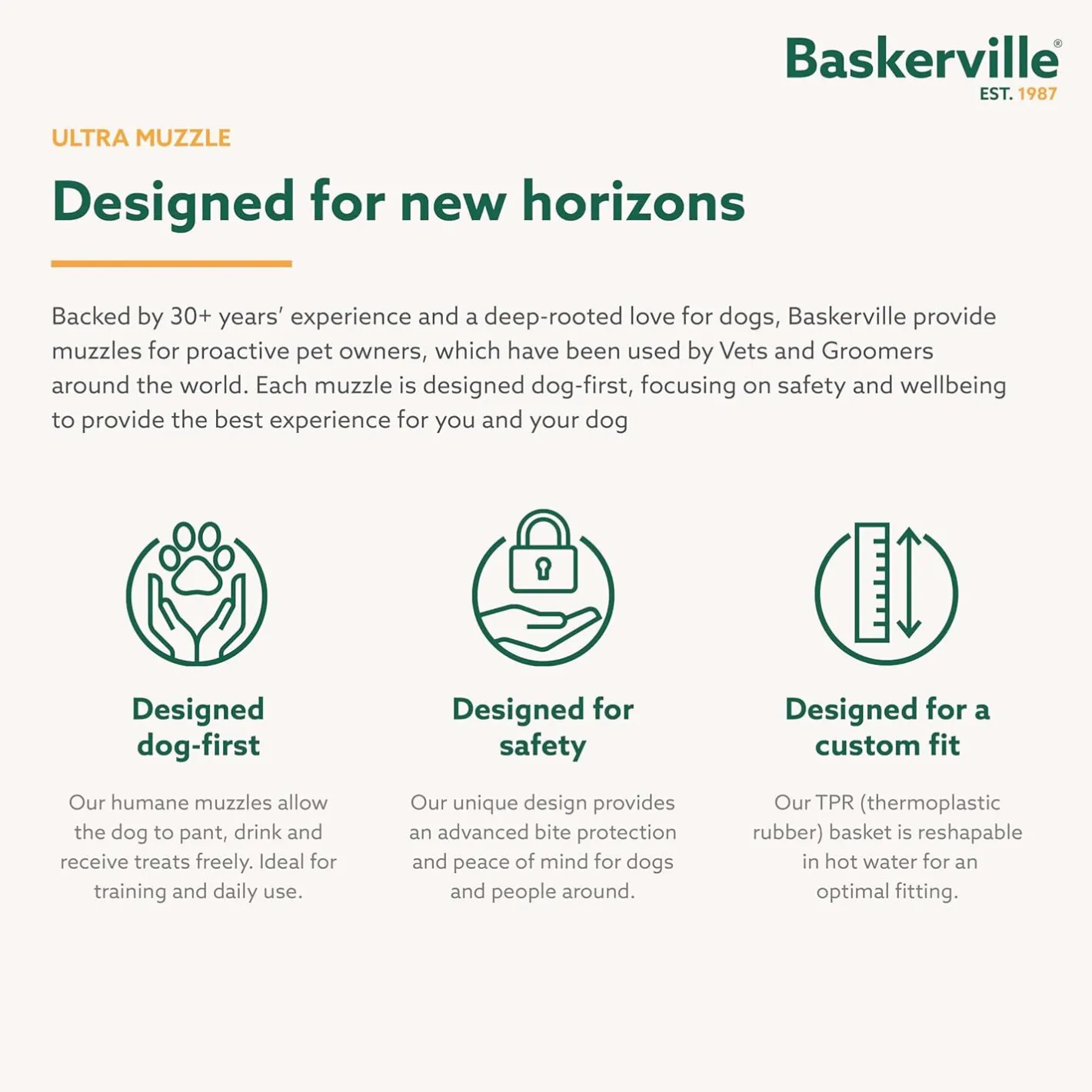 Baskerville®
EST. 1987

ULTRA MUZZLE

Designed for new horizons

Backed by 30+ years' experience and a deep-rooted love for dogs, Baskerville provide muzzles for proactive pet owners, which have been used by Vets and Groomers around the world. Each muzzle is designed dog-first, focusing on safety and wellbeing to provide the best experience for you and your dog

Designed dog-first

Our humane muzzles allow the dog to pant, drink and receive treats freely. Ideal for training and daily use.

Designed for safety

Our unique design provides an advanced bite protection and peace of mind for dogs and people around.

Designed for a custom fit

Our TPR (thermoplastic rubber) basket is reshapable in hot water for an optimal fitting.